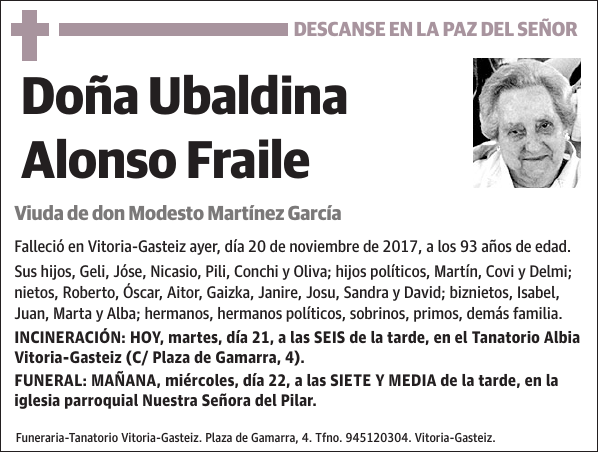 DESCANSE EN LA PAZ DEL SEÑOR

Doña Ubaldina Alonso Fraile

Viuda de don Modesto Martínez García

Falleció en Vitoria-Gasteiz ayer, día 20 de noviembre de 2017, a los 93 años de edad.

Sus hijos, Geli, Jóse, Nicasio, Pili, Conchi y Oliva; hijos políticos, Martín, Covi y Delmi; nietos, Roberto, Óscar, Aitor, Gaizka, Janire, Josu, Sandra y David; biznietos, Isabel, Juan, Marta y Alba; hermanos, hermanos políticos, sobrinos, primos, demás familia.

INCINERACIÓN: HOY, martes, día 21, a las SEIS de la tarde, en el Tanatorio Albia Vitoria-Gasteiz (C/ Plaza de Gamarra, 4).

FUNERAL: MAÑANA, miércoles, día 22, a las SIETE Y MEDIA de la tarde, en la iglesia parroquial Nuestra Señora del Pilar.

Funeraria-Tanatorio Vitoria-Gasteiz. Plaza de Gamarra, 4. Tfno. 945120304. Vitoria-Gasteiz.